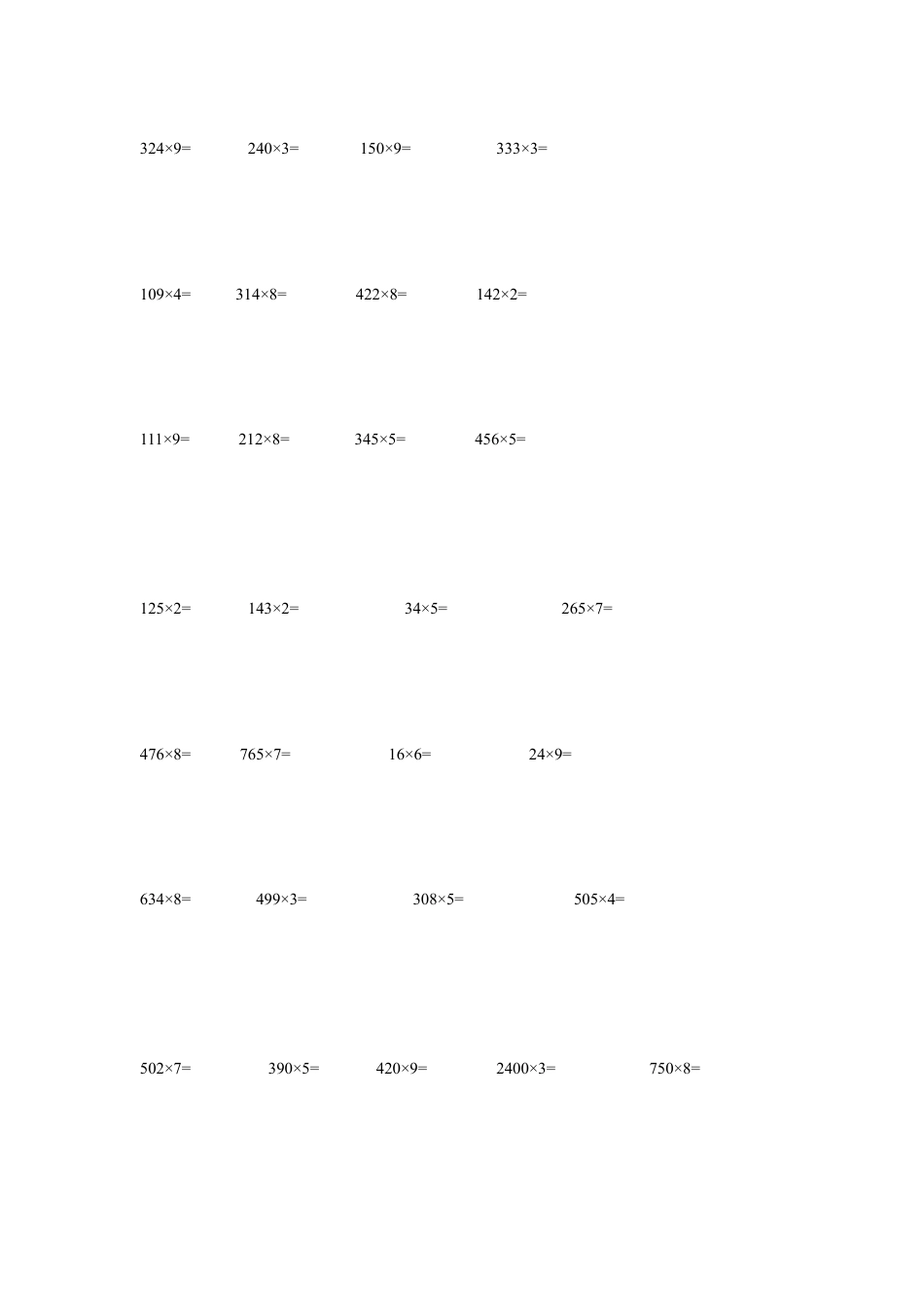 $324\times9=$ $240\times3=$ $150\times9=$ $333\times3=$

$109\times4=$ $314\times8=$ $422\times8=$ $142\times2=$

$111\times9=$ $212\times8=$ $345\times5=$ $456\times5=$

$125\times2=$ $143\times2=$ $34\times5=$ $265\times7=$

$476\times8=$ $765\times7=$ $16\times6=$ $24\times9=$

$634\times8=$ $499\times3=$ $308\times5=$ $505\times4=$

$502\times7=$ $390\times5=$ $420\times9=$ $2400\times3=$ $750\times8=$